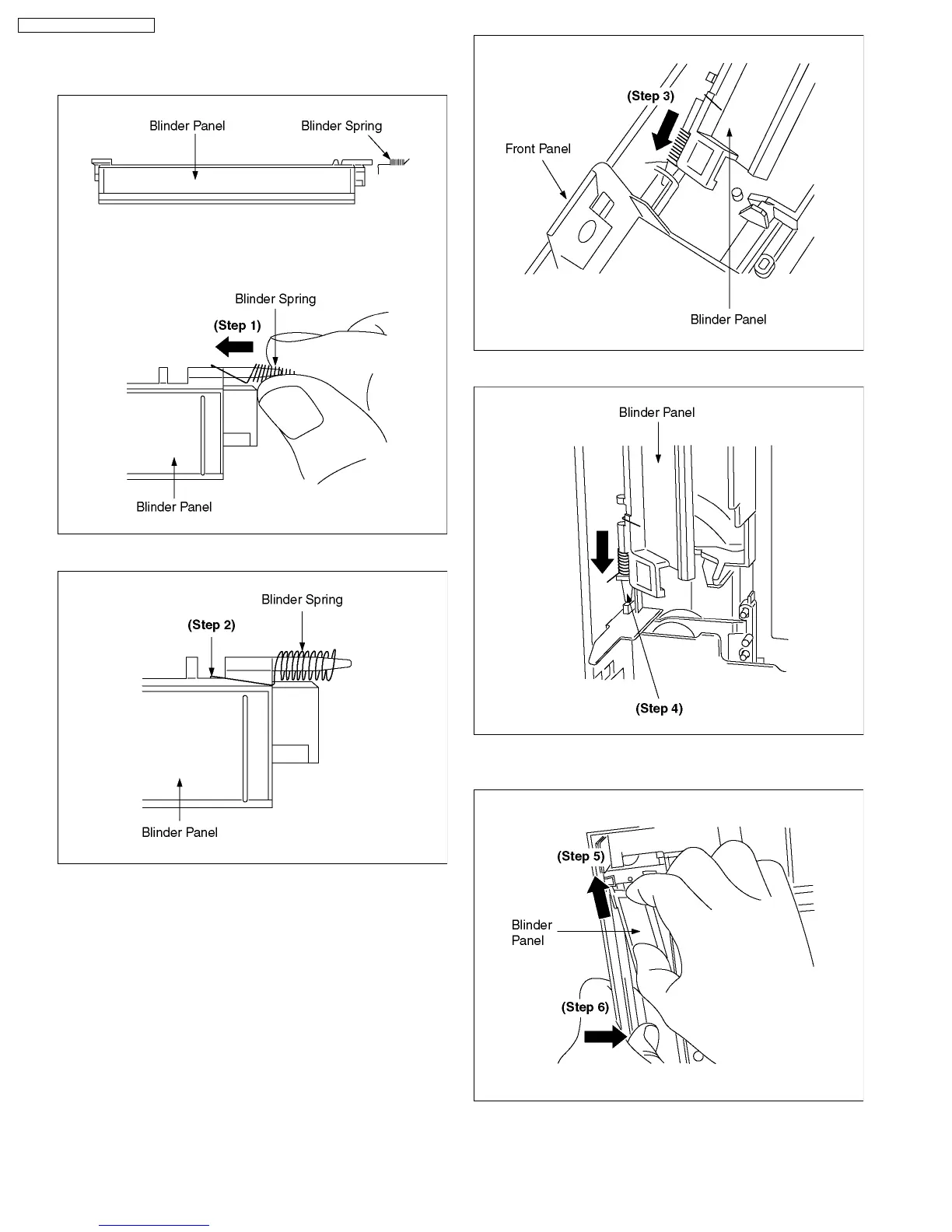 Blinder Panel
Blinder Spring

Blinder Spring
(Step 1)
Blinder Panel

Blinder Spring
(Step 2)
Blinder Panel

(Step 3)
Front Panel
Blinder Panel

Blinder Panel
(Step 4)

(Step 5)
Blinder Panel
(Step 6)